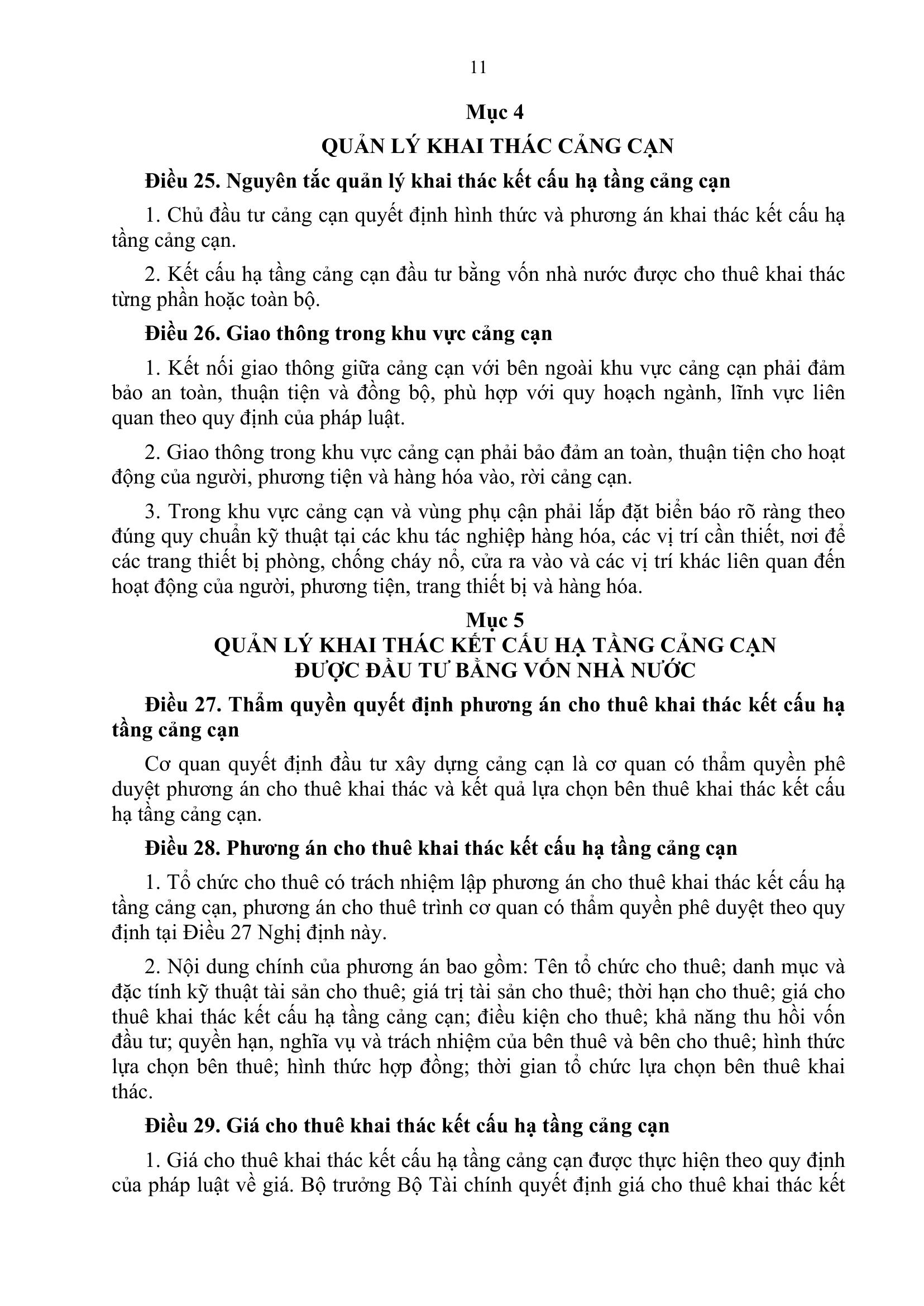 11

Mục 4

QUẢN LÝ KHAI THÁC CẢNG CẠN

Điều 25. Nguyên tắc quản lý khai thác kết cấu hạ tầng cảng cạn

1. Chủ đầu tư cảng cạn quyết định hình thức và phương án khai thác kết cấu hạ tầng cảng cạn.

2. Kết cấu hạ tầng cảng cạn đầu tư bằng vốn nhà nước được cho thuê khai thác từng phần hoặc toàn bộ.

Điều 26. Giao thông trong khu vực cảng cạn

1. Kết nối giao thông giữa cảng cạn với bên ngoài khu vực cảng cạn phải đảm bảo an toàn, thuận tiện và đồng bộ, phù hợp với quy hoạch ngành, lĩnh vực liên quan theo quy định của pháp luật.

2. Giao thông trong khu vực cảng cạn phải bảo đảm an toàn, thuận tiện cho hoạt động của người, phương tiện và hàng hóa vào, rời cảng cạn.

3. Trong khu vực cảng cạn và vùng phụ cận phải lắp đặt biển báo rõ ràng theo đúng quy chuẩn kỹ thuật tại các khu tác nghiệp hàng hóa, các vị trí cần thiết, nơi để các trang thiết bị phòng, chống cháy nổ, cửa ra vào và các vị trí khác liên quan đến hoạt động của người, phương tiện, trang thiết bị và hàng hóa.

Mục 5

QUẢN LÝ KHAI THÁC KẾT CẤU HẠ TẦNG CẢNG CẠN ĐƯỢC ĐẦU TƯ BẰNG VỐN NHÀ NƯỚC

Điều 27. Thẩm quyền quyết định phương án cho thuê khai thác kết cấu hạ tầng cảng cạn

Cơ quan quyết định đầu tư xây dựng cảng cạn là cơ quan có thẩm quyền phê duyệt phương án cho thuê khai thác và kết quả lựa chọn bên thuê khai thác kết cấu hạ tầng cảng cạn.

Điều 28. Phương án cho thuê khai thác kết cấu hạ tầng cảng cạn

1. Tổ chức cho thuê có trách nhiệm lập phương án cho thuê khai thác kết cấu hạ tầng cảng cạn, phương án cho thuê trình cơ quan có thẩm quyền phê duyệt theo quy định tại Điều 27 Nghị định này.

2. Nội dung chính của phương án bao gồm: Tên tổ chức cho thuê; danh mục và đặc tính kỹ thuật tài sản cho thuê; giá trị tài sản cho thuê; thời hạn cho thuê; giá cho thuê khai thác kết cấu hạ tầng cảng cạn; điều kiện cho thuê; khả năng thu hồi vốn đầu tư; quyền hạn, nghĩa vụ và trách nhiệm của bên thuê và bên cho thuê; hình thức lựa chọn bên thuê; hình thức hợp đồng; thời gian tổ chức lựa chọn bên thuê khai thác.

Điều 29. Giá cho thuê khai thác kết cấu hạ tầng cảng cạn

1. Giá cho thuê khai thác kết cấu hạ tầng cảng cạn được thực hiện theo quy định của pháp luật về giá. Bộ trưởng Bộ Tài chính quyết định giá cho thuê khai thác kết